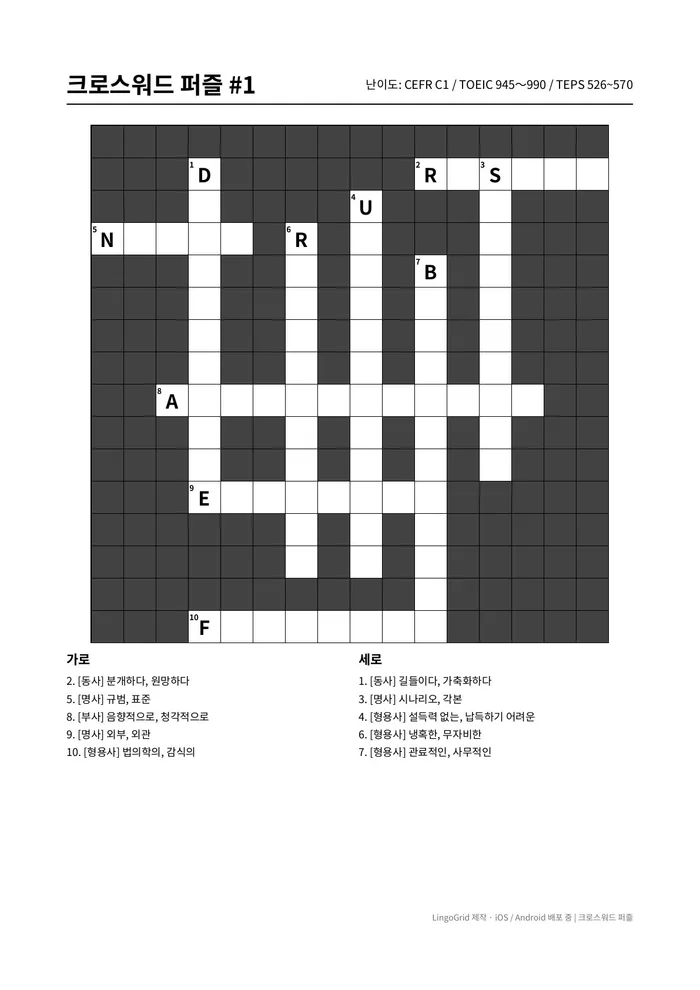 크로스워드 퍼즐 #1

난이도: CEFR C1 / TOEIC 945~990 / TEPS 526~570

1 D
2 R
3 S
4 U
5 N
6 R
7 B
8 A
9 E
10 F

가로
2. [동사] 분개하다, 원망하다
5. [명사] 규범, 표준
8. [부사] 음향적으로, 청각적으로
9. [명사] 외부, 외관
10. [형용사] 법의학의, 감식의

세로
1. [동사] 길들이다, 가축화하다
3. [명사] 시나리오, 각본
4. [형용사] 설득력 없는, 납득하기 어려운
6. [형용사] 냉혹한, 무자비한
7. [형용사] 관료적인, 사무적인

LingoGrid 제작 · iOS / Android 배포 중 | 크로스워드 퍼즐